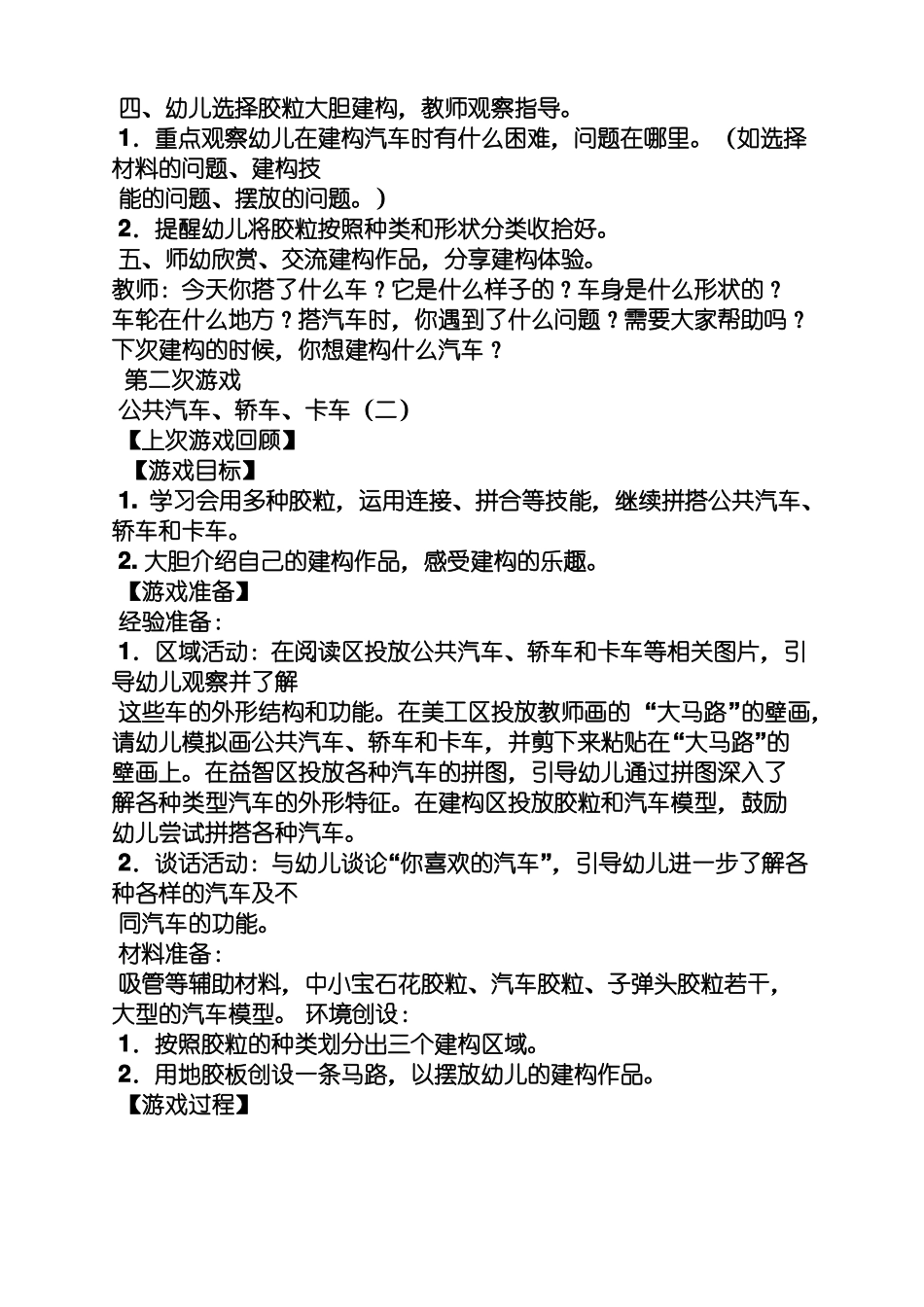 四、幼儿选择胶粒大胆建构，教师观察指导。

1．重点观察幼儿在建构汽车时有什么困难，问题在哪里。（如选择材料的问题、建构技

能的问题、摆放的问题。）

2．提醒幼儿将胶粒按照种类和形状分类收拾好。

五、师幼欣赏、交流建构作品，分享建构体验。

教师：今天你搭了什么车？它是什么样子的？车身是什么形状的？车轮在什么地方？搭汽车时，你遇到了什么问题？需要大家帮助吗？下次建构的时候，你想建构什么汽车？

第二次游戏

公共汽车、轿车、卡车（二）

【上次游戏回顾】

【游戏目标】

1. 学习会用多种胶粒，运用连接、拼合等技能，继续拼搭公共汽车、轿车和卡车。

2. 大胆介绍自己的建构作品，感受建构的乐趣。

【游戏准备】

经验准备：

1．区域活动：在阅读区投放公共汽车、轿车和卡车等相关图片，引导幼儿观察并了解

这些车的外形结构和功能。在美工区投放教师画的“大马路”的壁画，请幼儿模拟画公共汽车、轿车和卡车，并剪下来粘贴在“大马路”的壁画上。在益智区投放各种汽车的拼图，引导幼儿通过拼图深入了解各种类型汽车的外形特征。在建构区投放胶粒和汽车模型，鼓励幼儿尝试拼搭各种汽车。

2．谈话活动：与幼儿谈论“你喜欢的汽车”，引导幼儿进一步了解各种各样的汽车及不

同汽车的功能。

材料准备：

吸管等辅助材料，中小宝石花胶粒、汽车胶粒、子弹头胶粒若干，大型的汽车模型。 环境创设：

1．按照胶粒的种类划分出三个建构区域。

2．用地胶板创设一条马路，以摆放幼儿的建构作品。

【游戏过程】